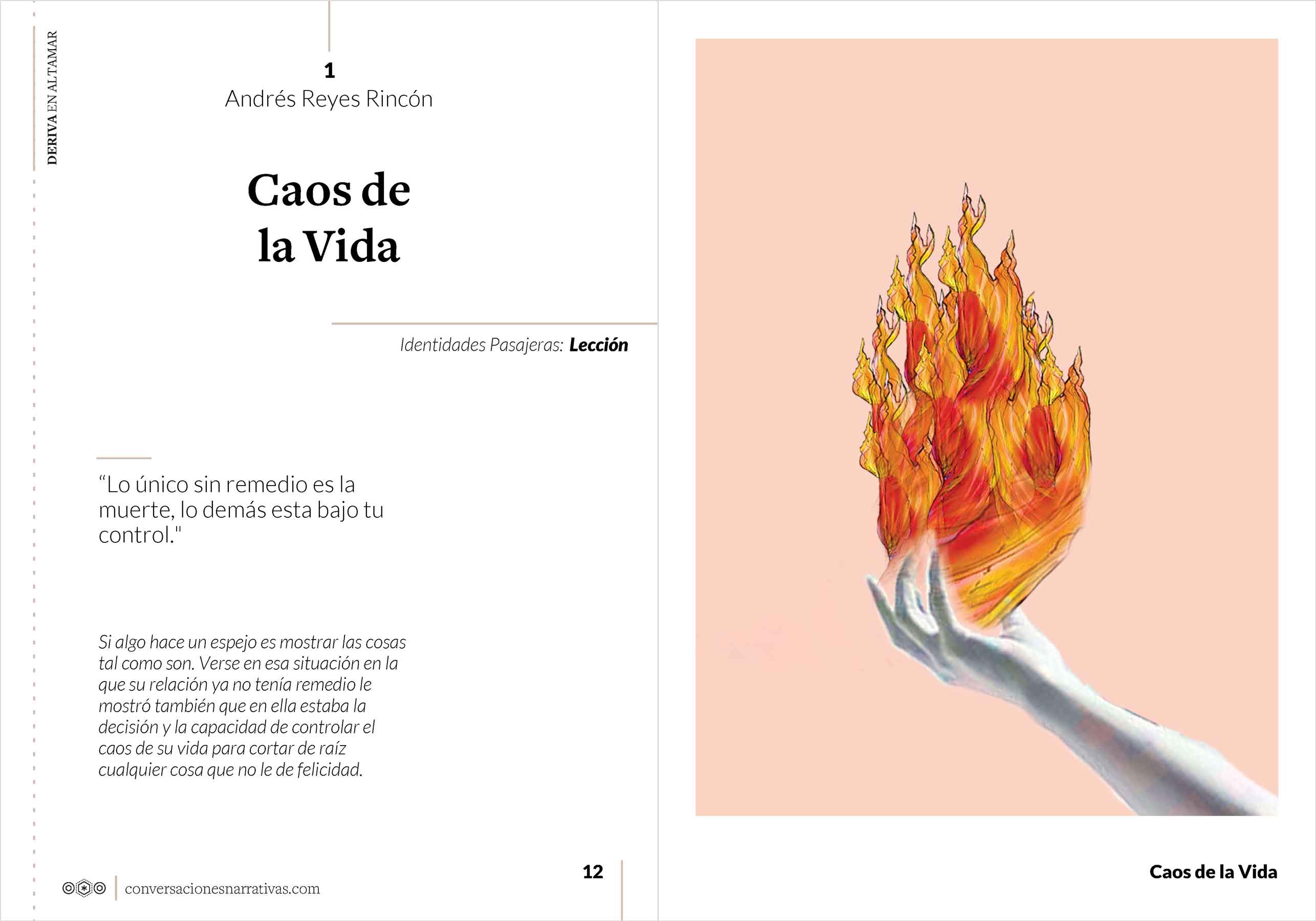 DERIVA EN ALTAMAR

1
Andrés Reyes Rincón

Caos de
la Vida

Identidades Pasajeras: Lección

"Lo único sin remedio es la muerte, lo demás esta bajo tu control."

Si algo hace un espejo es mostrar las cosas tal como son. Verse en esa situación en la que su relación ya no tenía remedio le mostró también que en ella estaba la decisión y la capacidad de controlar el caos de su vida para cortar de raíz cualquier cosa que no le de felicidad.

conversacionesnarrativas.com

12

Caos de la Vida